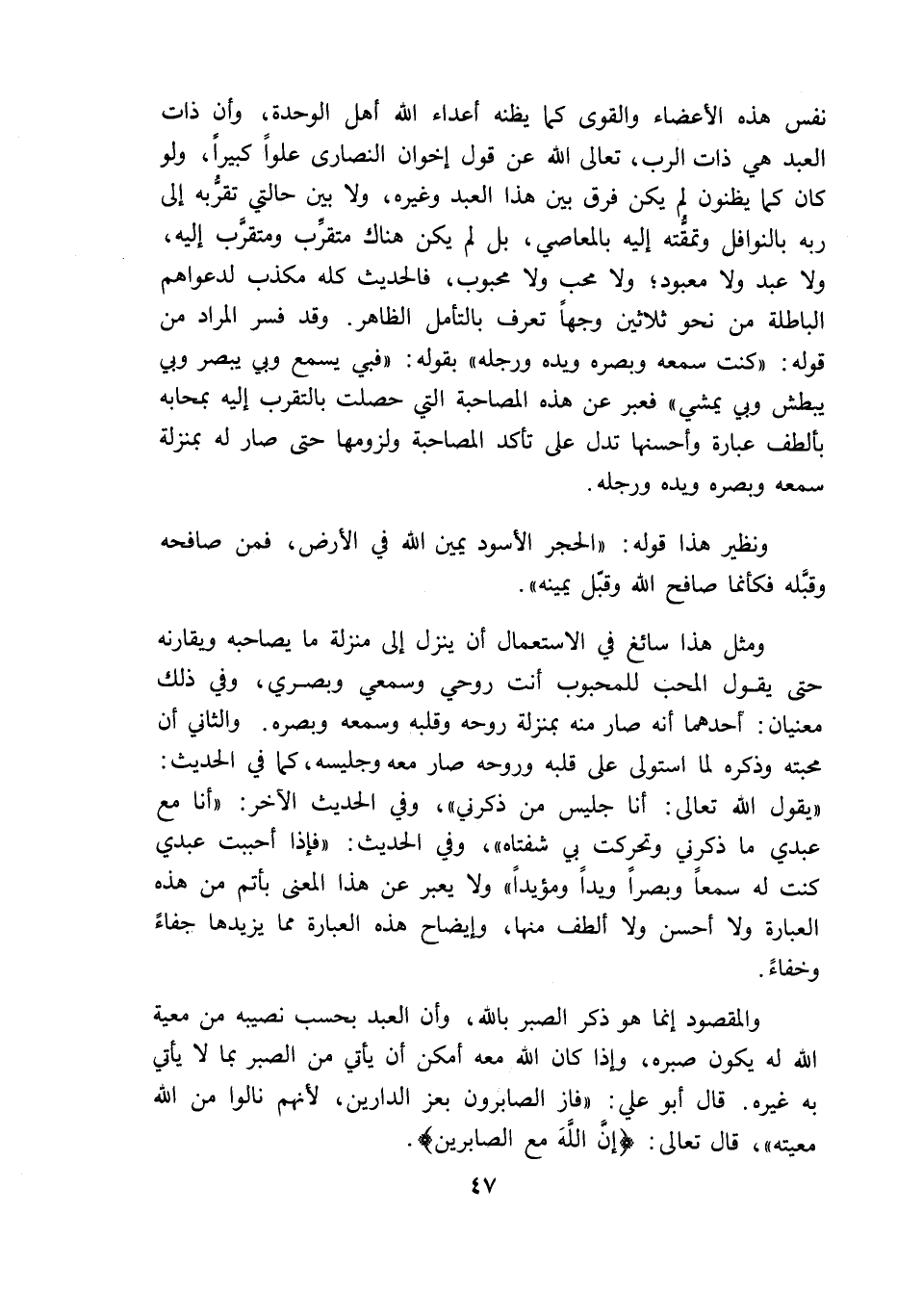 نفس هذه الأعضاء والقوى كما يظنه أعداء الله أهل الوحدة، وأن ذات العبد هي ذات الرب، تعالى الله عن قول إخوان النصارى علواً كبيراً، ولو كان كما يظنون لم يكن فرق بين هذا العبد وغيره، ولا بين حالتي تقرُّبه إلى ربه بالنوافل وتمقُّته إليه بالمعاصي، بل لم يكن هناك متقرِّب ومتقرَّب إليه، ولا عبد ولا معبود؛ ولا محب ولا محبوب، فالحديث كله مكذب لدعواهم الباطلة من نحو ثلاثين وجهاً تعرف بالتأمل الظاهر. وقد فسر المراد من قوله: «كنت سمعه وبصره ويده ورجله» بقوله: «فبي يسمع وبي يبصر وبي يبطش وبي يمشي» فعبر عن هذه المصاحبة التي حصلت بالتقرب إليه بمحابه بألطف عبارة وأحسنها تدل على تأكد المصاحبة ولزومها حتى صار له بمنزلة سمعه وبصره ويده ورجله.

ونظير هذا قوله: «الحجر الأسود يمين الله في الأرض، فمن صافحه وقبَّله فكأنما صافح الله وقبّل يمينه».

ومثل هذا سائغ في الاستعمال أن ينزل إلى منزلة ما يصاحبه ويقارنه حتى يقول المحب للمحبوب أنت روحي وسمعي وبصري، وفي ذلك معنيان: أحدهما أنه صار منه بمنزلة روحه وقلبه وسمعه وبصره. والثاني أن محبته وذكره لما استولى على قلبه وروحه صار معه وجليسه، كما في الحديث: «يقول الله تعالى: أنا جليس من ذكرني»، وفي الحديث الآخر: «أنا مع عبدي ما ذكرني وتحركت بي شفتاه»، وفي الحديث: «فإذا أحببت عبدي كنت له سمعاً وبصراً ويداً ومؤيداً» ولا يعبر عن هذا المعنى بأتم من هذه العبارة ولا أحسن ولا ألطف منها، وإيضاح هذه العبارة مما يزيدها جفاءً وخفاءً.

والمقصود إنما هو ذكر الصبر بالله، وأن العبد بحسب نصيبه من معية الله له يكون صبره، وإذا كان الله معه أمكن أن يأتي من الصبر بما لا يأتي به غيره. قال أبو علي: «فاز الصابرون بعز الدارين، لأنهم نالوا من الله معيته»، قال تعالى: ﴿إنَّ اللَّهَ مع الصابرين﴾.

٤٧